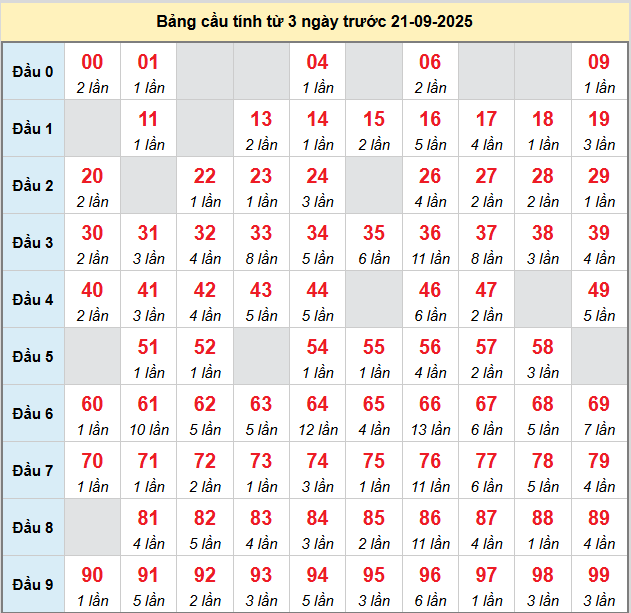 Bảng cầu tính từ 3 ngày trước 21-09-2025

| Đầu 0 | 00 2 lần | 01 1 lần | | | 04 1 lần | | 06 2 lần | | | 09 1 lần |
|---|---|---|---|---|---|---|---|---|---|---|
| Đầu 1 | | 11 1 lần | | 13 2 lần | 14 1 lần | 15 2 lần | 16 5 lần | 17 4 lần | 18 1 lần | 19 3 lần |
| Đầu 2 | 20 2 lần | | 22 1 lần | 23 1 lần | 24 3 lần | | 26 4 lần | 27 2 lần | 28 2 lần | 29 1 lần |
| Đầu 3 | 30 2 lần | 31 3 lần | 32 4 lần | 33 8 lần | 34 5 lần | 35 6 lần | 36 11 lần | 37 8 lần | 38 3 lần | 39 4 lần |
| Đầu 4 | 40 2 lần | 41 3 lần | 42 4 lần | 43 5 lần | 44 5 lần | | 46 6 lần | 47 2 lần | | 49 5 lần |
| Đầu 5 | | 51 1 lần | 52 1 lần | | 54 1 lần | 55 1 lần | 56 4 lần | 57 2 lần | 58 3 lần | |
| Đầu 6 | 60 1 lần | 61 10 lần | 62 5 lần | 63 5 lần | 64 12 lần | 65 4 lần | 66 13 lần | 67 6 lần | 68 5 lần | 69 7 lần |
| Đầu 7 | 70 1 lần | 71 1 lần | 72 2 lần | 73 1 lần | 74 3 lần | 75 1 lần | 76 11 lần | 77 6 lần | 78 5 lần | 79 4 lần |
| Đầu 8 | | 81 4 lần | 82 5 lần | 83 4 lần | 84 3 lần | 85 2 lần | 86 11 lần | 87 4 lần | 88 1 lần | 89 4 lần |
| Đầu 9 | 90 1 lần | 91 5 lần | 92 2 lần | 93 3 lần | 94 5 lần | 95 3 lần | 96 6 lần | 97 1 lần | 98 3 lần | 99 3 lần |